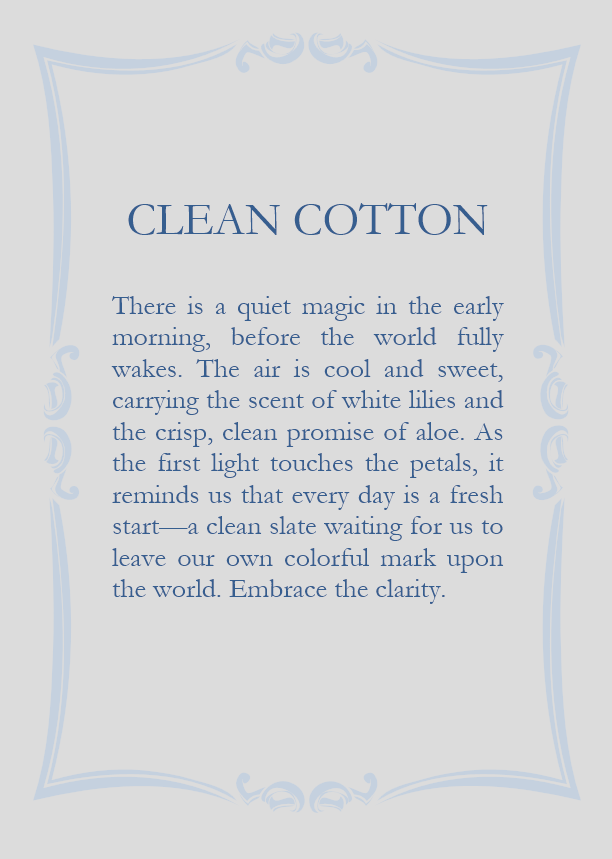 CLEAN COTTON

There is a quiet magic in the early morning, before the world fully wakes. The air is cool and sweet, carrying the scent of white lilies and the crisp, clean promise of aloe. As the first light touches the petals, it reminds us that every day is a fresh start—a clean slate waiting for us to leave our own colorful mark upon the world. Embrace the clarity.